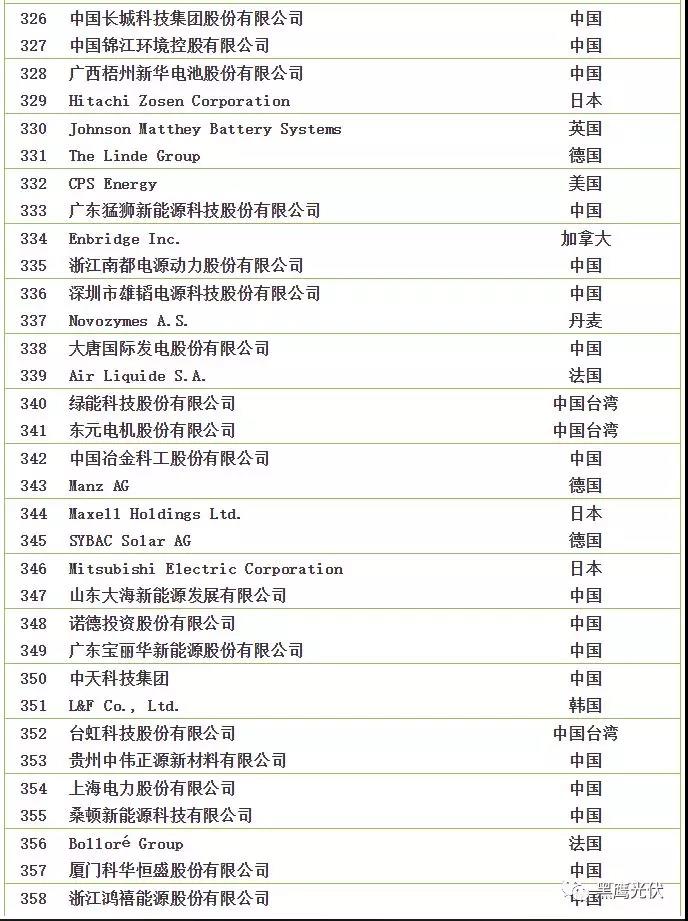 | 326 | 中国长城科技集团股份有限公司 | 中国 |
|---|---|---|
| 327 | 中国锦江环境控股有限公司 | 中国 |
| 328 | 广西梧州新华电池股份有限公司 | 中国 |
| 329 | Hitachi Zosen Corporation | 日本 |
| 330 | Johnson Matthey Battery Systems | 英国 |
| 331 | The Linde Group | 德国 |
| 332 | CPS Energy | 美国 |
| 333 | 广东猛狮新能源科技股份有限公司 | 中国 |
| 334 | Enbridge Inc. | 加拿大 |
| 335 | 浙江南都电源动力股份有限公司 | 中国 |
| 336 | 深圳市雄韬电源科技股份有限公司 | 中国 |
| 337 | Novozymes A.S. | 丹麦 |
| 338 | 大唐国际发电股份有限公司 | 中国 |
| 339 | Air Liquide S.A. | 法国 |
| 340 | 绿能科技股份有限公司 | 中国台湾 |
| 341 | 东元电机股份有限公司 | 中国台湾 |
| 342 | 中国冶金科工股份有限公司 | 中国 |
| 343 | Manz AG | 德国 |
| 344 | Maxell Holdings Ltd. | 日本 |
| 345 | SYBAC Solar AG | 德国 |
| 346 | Mitsubishi Electric Corporation | 日本 |
| 347 | 山东大海新能源发展有限公司 | 中国 |
| 348 | 诺德投资股份有限公司 | 中国 |
| 349 | 广东宝丽华新能源股份有限公司 | 中国 |
| 350 | 中天科技集团 | 中国 |
| 351 | L&F Co., Ltd. | 韩国 |
| 352 | 台虹科技股份有限公司 | 中国台湾 |
| 353 | 贵州中伟正源新材料有限公司 | 中国 |
| 354 | 上海电力股份有限公司 | 中国 |
| 355 | 桑顿新能源科技有限公司 | 中国 |
| 356 | Bolloré Group | 法国 |
| 357 | 厦门科华恒盛股份有限公司 | 中国 |
| 358 | 浙江鸿禧能源股份有限公司 | 中国 |

黑鹰光伏